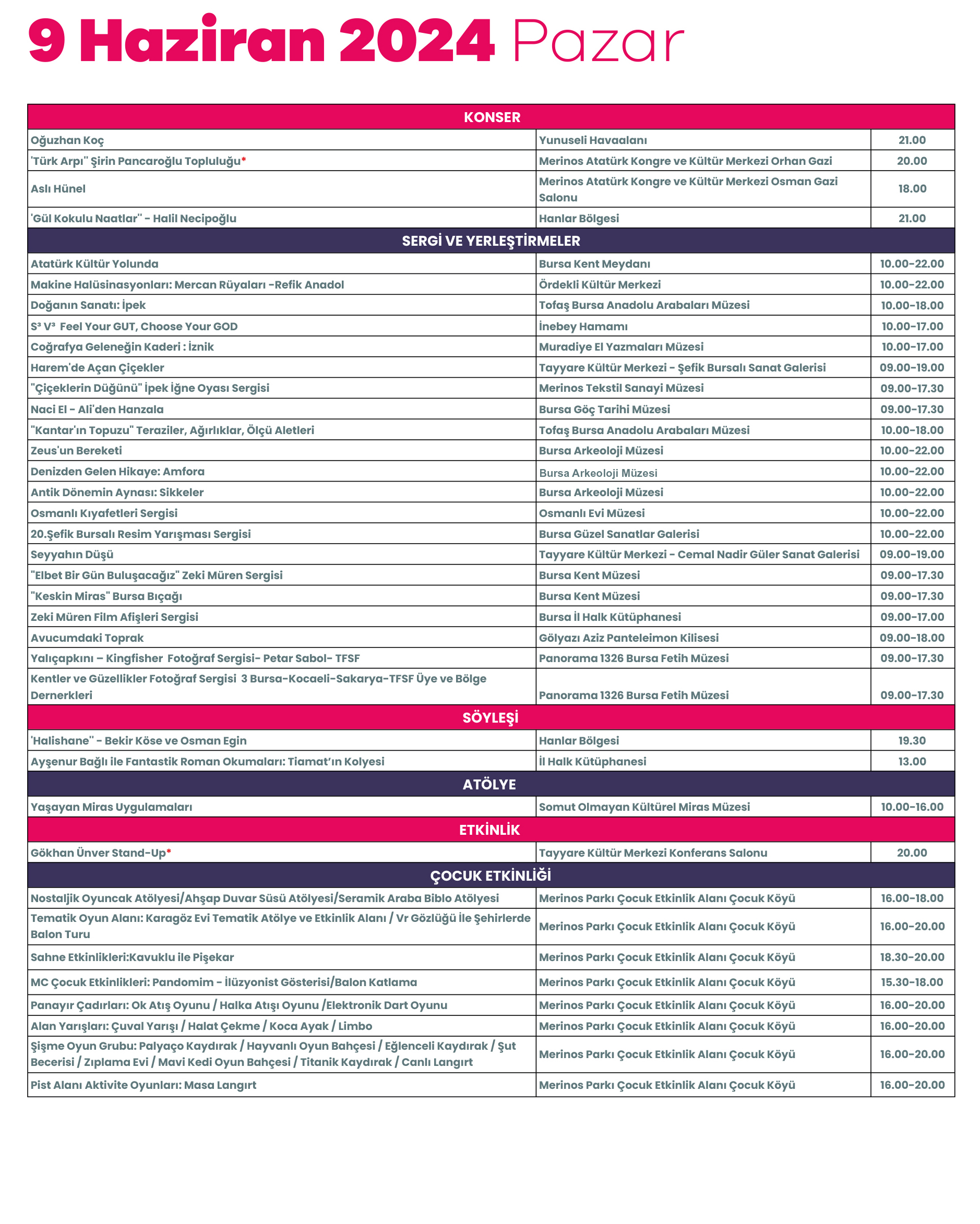 9 Haziran 2024 Pazar

| KONSER | | |
|---|---|---|
| Oğuzhan Koç | Yunuseli Havaalanı | 21.00 |
| 'Türk Arpı" Şirin Pancaroğlu Topluluğu* | Merinos Atatürk Kongre ve Kültür Merkezi Orhan Gazi | 20.00 |
| Aslı Hünel | Merinos Atatürk Kongre ve Kültür Merkezi Osman Gazi Salonu | 18.00 |
| 'Gül Kokulu Naatlar" - Halil Necipoğlu | Hanlar Bölgesi | 21.00 |
| SERGİ VE YERLEŞTİRMELER | | |
| Atatürk Kültür Yolunda | Bursa Kent Meydanı | 10.00-22.00 |
| Makine Halüsinasyonları: Mercan Rüyaları -Refik Anadol | Ördekli Kültür Merkezi | 10.00-22.00 |
| Doğanın Sanatı: İpek | Tofaş Bursa Anadolu Arabaları Müzesi | 10.00-18.00 |
| S³ V³ Feel Your GUT, Choose Your GOD | İnebey Hamamı | 10.00-17.00 |
| Coğrafya Geleneğin Kaderi : İznik | Muradiye El Yazmaları Müzesi | 10.00-17.00 |
| Harem'de Açan Çiçekler | Tayyare Kültür Merkezi - Şefik Bursalı Sanat Galerisi | 09.00-19.00 |
| "Çiçeklerin Düğünü" İpek İğne Oyası Sergisi | Merinos Tekstil Sanayi Müzesi | 09.00-17.30 |
| Naci El - Ali'den Hanzala | Bursa Göç Tarihi Müzesi | 09.00-17.30 |
| "Kantar'ın Topuzu" Teraziler, Ağırlıklar, Ölçü Aletleri | Tofaş Bursa Anadolu Arabaları Müzesi | 10.00-18.00 |
| Zeus'un Bereketi | Bursa Arkeoloji Müzesi | 10.00-22.00 |
| Denizden Gelen Hikaye: Amfora | Bursa Arkeoloji Müzesi | 10.00-22.00 |
| Antik Dönemin Aynası: Sikkeler | Bursa Arkeoloji Müzesi | 10.00-22.00 |
| Osmanlı Kıyafetleri Sergisi | Osmanlı Evi Müzesi | 10.00-22.00 |
| 20.Şefik Bursalı Resim Yarışması Sergisi | Bursa Güzel Sanatlar Galerisi | 10.00-22.00 |
| Seyyahın Düşü | Tayyare Kültür Merkezi - Cemal Nadir Güler Sanat Galerisi | 09.00-19.00 |
| "Elbet Bir Gün Buluşacağız" Zeki Müren Sergisi | Bursa Kent Müzesi | 09.00-17.30 |
| "Keskin Miras" Bursa Bıçağı | Bursa Kent Müzesi | 09.00-17.30 |
| Zeki Müren Film Afişleri Sergisi | Bursa İl Halk Kütüphanesi | 09.00-17.00 |
| Avucumdaki Toprak | Gölyazı Aziz Panteleimon Kilisesi | 09.00-18.00 |
| Yalıçapkını – Kingfisher Fotoğraf Sergisi- Petar Sabol- TFSF | Panorama 1326 Bursa Fetih Müzesi | 09.00-17.30 |
| Kentler ve Güzellikler Fotoğraf Sergisi 3 Bursa-Kocaeli-Sakarya-TFSF Üye ve Bölge Dernerkleri | Panorama 1326 Bursa Fetih Müzesi | 09.00-17.30 |
| SÖYLEŞİ | | |
| 'Halishane" - Bekir Köse ve Osman Egin | Hanlar Bölgesi | 19.30 |
| Ayşenur Bağlı ile Fantastik Roman Okumaları: Tiamat'ın Kolyesi | İl Halk Kütüphanesi | 13.00 |
| ATÖLYE | | |
| Yaşayan Miras Uygulamaları | Somut Olmayan Kültürel Miras Müzesi | 10.00-16.00 |
| ETKİNLİK | | |
| Gökhan Ünver Stand-Up* | Tayyare Kültür Merkezi Konferans Salonu | 20.00 |
| ÇOCUK ETKİNLİĞİ | | |
| Nostaljik Oyuncak Atölyesi/Ahşap Duvar Süsü Atölyesi/Seramik Araba Biblo Atölyesi | Merinos Parkı Çocuk Etkinlik Alanı Çocuk Köyü | 16.00-18.00 |
| Tematik Oyun Alanı: Karagöz Evi Tematik Atölye ve Etkinlik Alanı / Vr Gözlüğü İle Şehirlerde Balon Turu | Merinos Parkı Çocuk Etkinlik Alanı Çocuk Köyü | 16.00-20.00 |
| Sahne Etkinlikleri:Kavuklu ile Pişekar | Merinos Parkı Çocuk Etkinlik Alanı Çocuk Köyü | 18.30-20.00 |
| MC Çocuk Etkinlikleri: Pandomim - İlüzyonist Gösterisi/Balon Katlama | Merinos Parkı Çocuk Etkinlik Alanı Çocuk Köyü | 15.30-18.00 |
| Panayır Çadırları: Ok Atış Oyunu / Halka Atışı Oyunu /Elektronik Dart Oyunu | Merinos Parkı Çocuk Etkinlik Alanı Çocuk Köyü | 16.00-20.00 |
| Alan Yarışları: Çuval Yarışı / Halat Çekme / Koca Ayak / Limbo | Merinos Parkı Çocuk Etkinlik Alanı Çocuk Köyü | 16.00-20.00 |
| Şişme Oyun Grubu: Palyaço Kaydırak / Hayvanlı Oyun Bahçesi / Eğlenceli Kaydırak / Şut Becerisi / Zıplama Evi / Mavi Kedi Oyun Bahçesi / Titanik Kaydırak / Canlı Langırt | Merinos Parkı Çocuk Etkinlik Alanı Çocuk Köyü | 16.00-20.00 |
| Pist Alanı Aktivite Oyunları: Masa Langırt | Merinos Parkı Çocuk Etkinlik Alanı Çocuk Köyü | 16.00-20.00 |